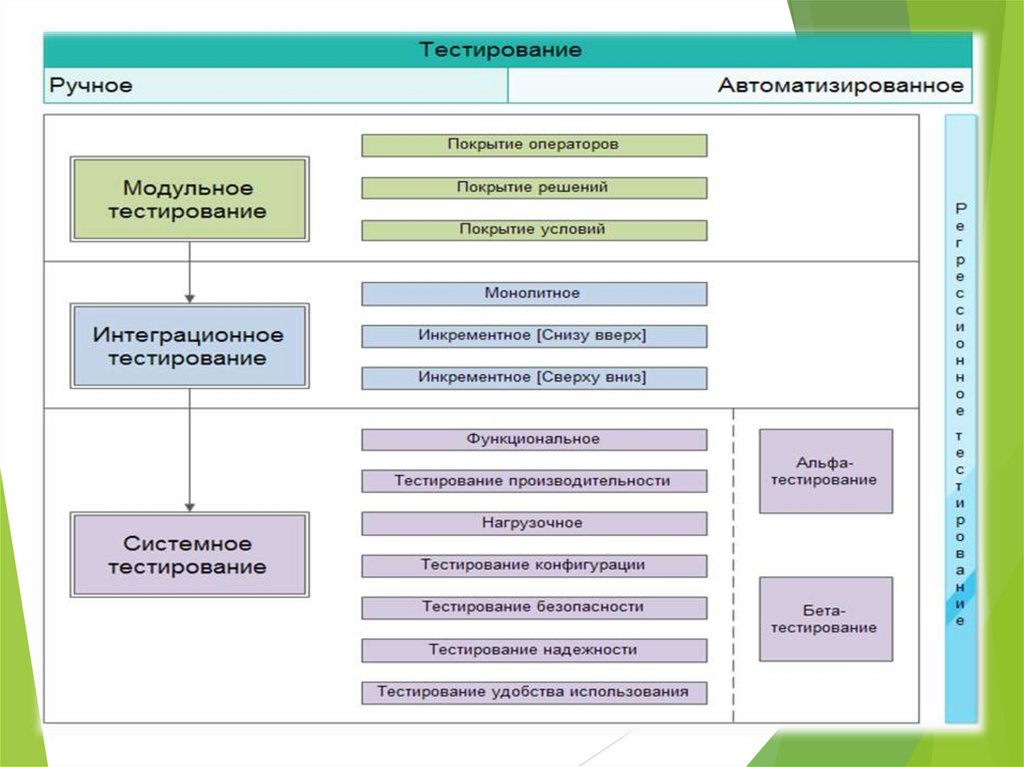 Тестирование

Ручное

Автоматизированное

Модульное тестирование

Покрытие операторов

Покрытие решений

Покрытие условий

Интеграционное тестирование

Монолитное

Инкрементное [Снизу вверх]

Инкрементное [Сверху вниз]

Системное тестирование

Функциональное

Тестирование производительности

Нагрузочное

Тестирование конфигурации

Тестирование безопасности

Тестирование надежности

Тестирование удобства использования

Альфа-тестирование

Бета-тестирование

Регрессионное тестирование